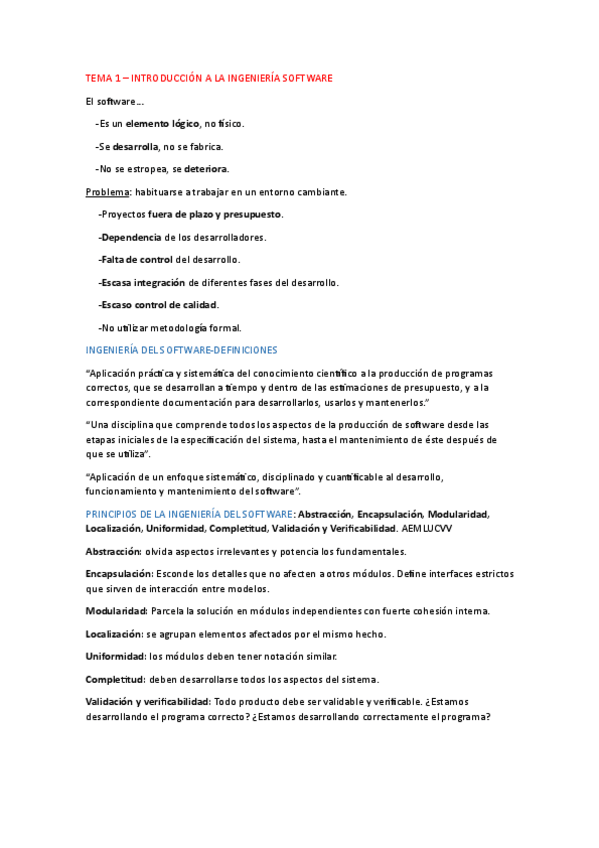 TEMA 1 – INTRODUCCIÓN A LA INGENIERÍA SOFTWARE

El software…

-Es un elemento lógico, no físico.

-Se desarrolla, no se fabrica.

-No se estropea, se deteriora.

Problema: habituarse a trabajar en un entorno cambiante.

-Proyectos fuera de plazo y presupuesto.

-Dependencia de los desarrolladores.

-Falta de control del desarrollo.

-Escasa integración de diferentes fases del desarrollo.

-Escaso control de calidad.

-No utilizar metodología formal.

INGENIERÍA DEL SOFTWARE-DEFINICIONES

"Aplicación práctica y sistemática del conocimiento científico a la producción de programas correctos, que se desarrollan a tiempo y dentro de las estimaciones de presupuesto, y a la correspondiente documentación para desarrollarlos, usarlos y mantenerlos."

"Una disciplina que comprende todos los aspectos de la producción de software desde las etapas iniciales de la especificación del sistema, hasta el mantenimiento de éste después de que se utiliza".

"Aplicación de un enfoque sistemático, disciplinado y cuantificable al desarrollo, funcionamiento y mantenimiento del software".

PRINCIPIOS DE LA INGENIERÍA DEL SOFTWARE: Abstracción, Encapsulación, Modularidad, Localización, Uniformidad, Completitud, Validación y Verificabilidad. AEMLUCVV

Abstracción: olvida aspectos irrelevantes y potencia los fundamentales.

Encapsulación: Esconde los detalles que no afecten a otros módulos. Define interfaces estrictos que sirven de interacción entre modelos.

Modularidad: Parcela la solución en módulos independientes con fuerte cohesión interna.

Localización: se agrupan elementos afectados por el mismo hecho.

Uniformidad: los módulos deben tener notación similar.

Completitud: deben desarrollarse todos los aspectos del sistema.

Validación y verificabilidad: Todo producto debe ser validable y verificable. ¿Estamos desarrollando el programa correcto? ¿Estamos desarrollando correctamente el programa?